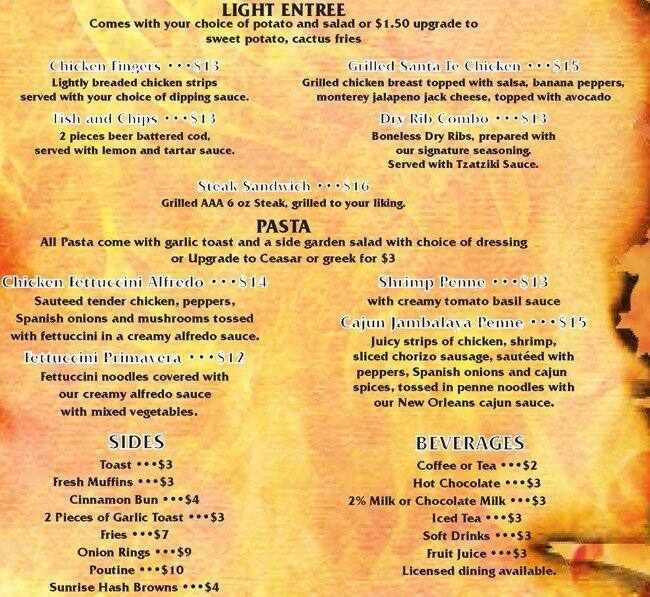 LIGHT ENTREE
Comes with your choice of potato and salad or $1.50 upgrade to sweet potato, cactus fries

Chicken Fingers •••$13
Lightly breaded chicken strips served with your choice of dipping sauce.

Fish and Chips •••$13
2 pieces beer battered cod, served with lemon and tartar sauce.

Grilled Santa Fe Chicken •••$15
Grilled chicken breast topped with salsa, banana peppers, monterey jalapeno jack cheese, topped with avocado

Dry Rib Combo •••$13
Boneless Dry Ribs, prepared with our signature seasoning. Served with Tzatziki Sauce.

Steak Sandwich •••$16
Grilled AAA 6 oz Steak, grilled to your liking.

PASTA
All Pasta come with garlic toast and a side garden salad with choice of dressing or Upgrade to Ceasar or greek for $3

Chicken Fettuccini Alfredo •••$14
Sauteed tender chicken, peppers, Spanish onions and mushrooms tossed with fettuccini in a creamy alfredo sauce.

Fettuccini Primavera •••$12
Fettuccini noodles covered with our creamy alfredo sauce with mixed vegetables.

Shrimp Penne •••$13
with creamy tomato basil sauce

Cajun Jambalaya Penne •••$15
Juicy strips of chicken, shrimp, sliced chorizo sausage, sautéed with peppers, Spanish onions and cajun spices, tossed in penne noodles with our New Orleans cajun sauce.

SIDES
Toast •••$3
Fresh Muffins •••$3
Cinnamon Bun •••$4
2 Pieces of Garlic Toast •••$3
Fries •••$7
Onion Rings •••$9
Poutine •••$10
Sunrise Hash Browns •••$4

BEVERAGES
Coffee or Tea •••$2
Hot Chocolate •••$3
2% Milk or Chocolate Milk •••$3
Iced Tea •••$3
Soft Drinks •••$3
Fruit Juice •••$3
Licensed dining available.